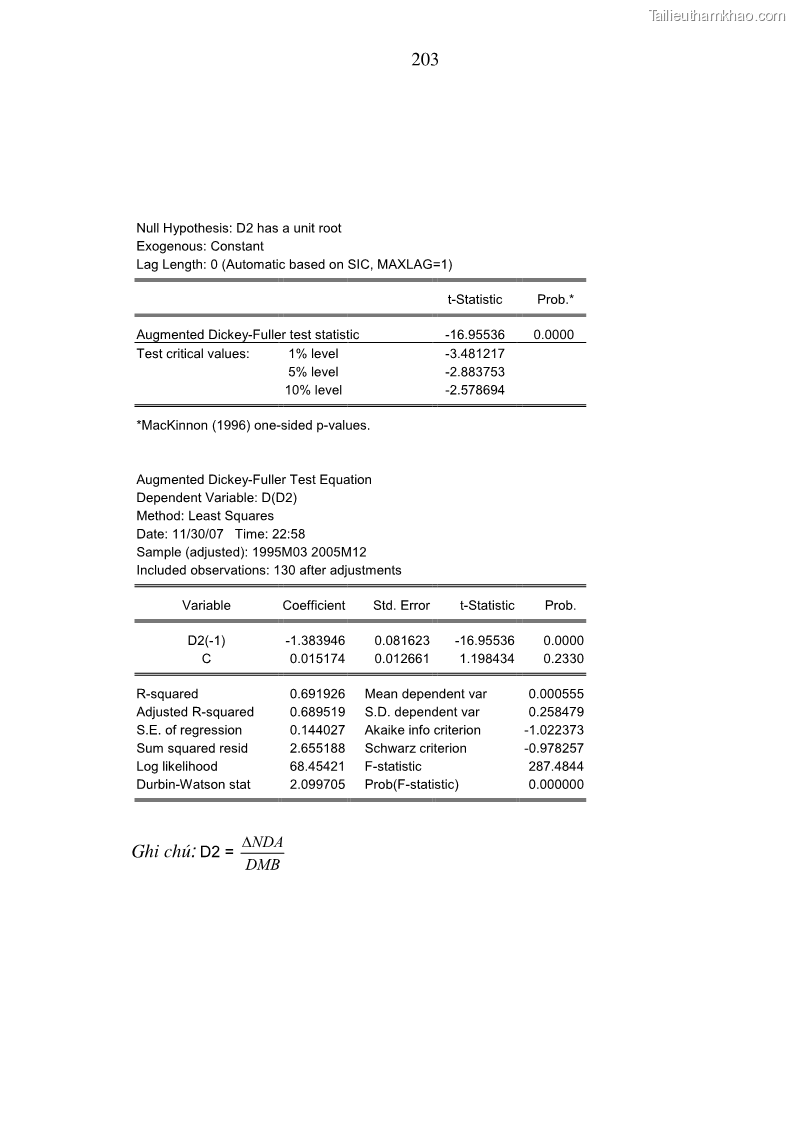 Tailieuthamkhao.com

203

Null Hypothesis: D2 has a unit root
Exogenous: Constant
Lag Length: 0 (Automatic based on SIC, MAXLAG=1)

| | | t-Statistic | Prob.* |
|---|---|---|---|
| Augmented Dickey-Fuller test statistic | | -16.95536 | 0.0000 |
| Test critical values: | 1% level | -3.481217 | |
| | 5% level | -2.883753 | |
| | 10% level | -2.578694 | |

*MacKinnon (1996) one-sided p-values.

Augmented Dickey-Fuller Test Equation
Dependent Variable: D(D2)
Method: Least Squares
Date: 11/30/07 Time: 22:58
Sample (adjusted): 1995M03 2005M12
Included observations: 130 after adjustments

| Variable | Coefficient | Std. Error | t-Statistic | Prob. |
|---|---|---|---|---|
| D2(-1) | -1.383946 | 0.081623 | -16.95536 | 0.0000 |
| C | 0.015174 | 0.012661 | 1.198434 | 0.2330 |

| | | | |
|---|---|---|---|
| R-squared | 0.691926 | Mean dependent var | 0.000555 |
| Adjusted R-squared | 0.689519 | S.D. dependent var | 0.258479 |
| S.E. of regression | 0.144027 | Akaike info criterion | -1.022373 |
| Sum squared resid | 2.655188 | Schwarz criterion | -0.978257 |
| Log likelihood | 68.45421 | F-statistic | 287.4844 |
| Durbin-Watson stat | 2.099705 | Prob(F-statistic) | 0.000000 |

Ghi chú: D2 = $\frac{\Delta NDA}{DMB}$